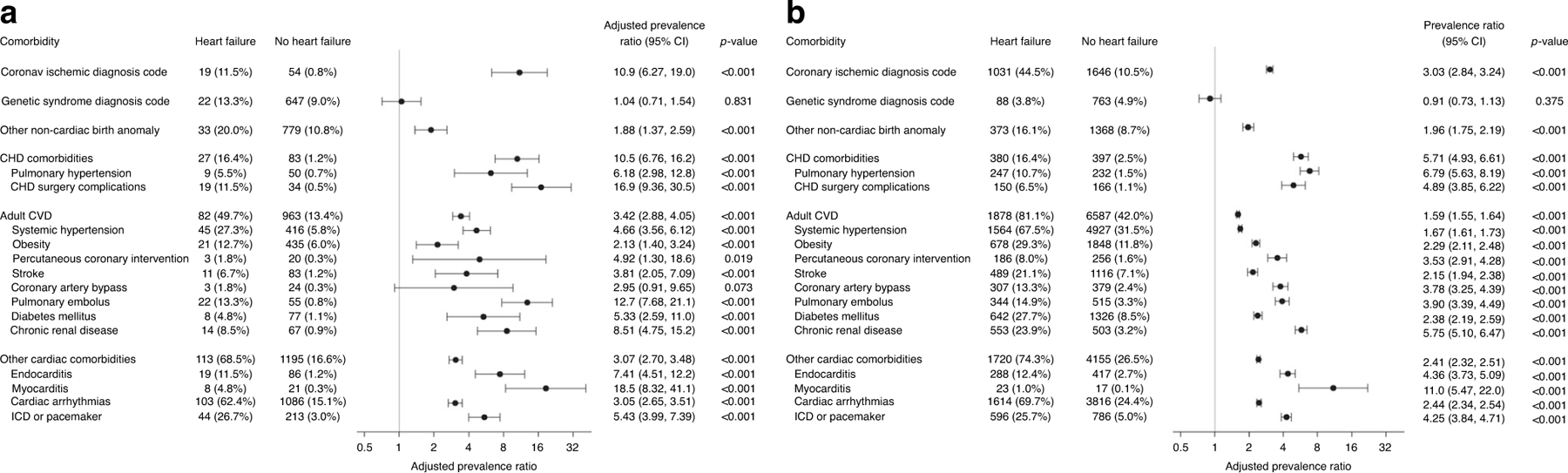 a

| Comorbidity | Heart failure | No heart failure | Adjusted prevalence ratio (95% CI) | p-value |
|---|---|---|---|---|
| Coronav ischemic diagnosis code | 19 (11.5%) | 54 (0.8%) | 10.9 (6.27, 19.0) | <0.001 |
| Genetic syndrome diagnosis code | 22 (13.3%) | 647 (9.0%) | 1.04 (0.71, 1.54) | 0.831 |
| Other non-cardiac birth anomaly | 33 (20.0%) | 779 (10.8%) | 1.88 (1.37, 2.59) | <0.001 |
| CHD comorbidities | 27 (16.4%) | 83 (1.2%) | 10.5 (6.76, 16.2) | <0.001 |
| Pulmonary hypertension | 9 (5.5%) | 50 (0.7%) | 6.18 (2.98, 12.8) | <0.001 |
| CHD surgery complications | 19 (11.5%) | 34 (0.5%) | 16.9 (9.36, 30.5) | <0.001 |
| Adult CVD | 82 (49.7%) | 963 (13.4%) | 3.42 (2.88, 4.05) | <0.001 |
| Systemic hypertension | 45 (27.3%) | 416 (5.8%) | 4.66 (3.56, 6.12) | <0.001 |
| Obesity | 21 (12.7%) | 435 (6.0%) | 2.13 (1.40, 3.24) | <0.001 |
| Percutaneous coronary intervention | 3 (1.8%) | 20 (0.3%) | 4.92 (1.30, 18.6) | 0.019 |
| Stroke | 11 (6.7%) | 83 (1.2%) | 3.81 (2.05, 7.09) | <0.001 |
| Coronary artery bypass | 3 (1.8%) | 24 (0.3%) | 2.95 (0.91, 9.65) | 0.073 |
| Pulmonary embolus | 22 (13.3%) | 55 (0.8%) | 12.7 (7.68, 21.1) | <0.001 |
| Diabetes mellitus | 8 (4.8%) | 77 (1.1%) | 5.33 (2.59, 11.0) | <0.001 |
| Chronic renal disease | 14 (8.5%) | 67 (0.9%) | 8.51 (4.75, 15.2) | <0.001 |
| Other cardiac comorbidities | 113 (68.5%) | 1195 (16.6%) | 3.07 (2.70, 3.48) | <0.001 |
| Endocarditis | 19 (11.5%) | 86 (1.2%) | 7.41 (4.51, 12.2) | <0.001 |
| Myocarditis | 8 (4.8%) | 21 (0.3%) | 18.5 (8.32, 41.1) | <0.001 |
| Cardiac arrhythmias | 103 (62.4%) | 1086 (15.1%) | 3.05 (2.65, 3.51) | <0.001 |
| ICD or pacemaker | 44 (26.7%) | 213 (3.0%) | 5.43 (3.99, 7.39) | <0.001 |

0.5 1 2 4 8 16 32
Adjusted prevalence ratio

b

| Comorbidity | Heart failure | No heart failure | Prevalence ratio (95% CI) | p-value |
|---|---|---|---|---|
| Coronary ischemic diagnosis code | 1031 (44.5%) | 1646 (10.5%) | 3.03 (2.84, 3.24) | <0.001 |
| Genetic syndrome diagnosis code | 88 (3.8%) | 763 (4.9%) | 0.91 (0.73, 1.13) | 0.375 |
| Other non-cardiac birth anomaly | 373 (16.1%) | 1368 (8.7%) | 1.96 (1.75, 2.19) | <0.001 |
| CHD comorbidities | 380 (16.4%) | 397 (2.5%) | 5.71 (4.93, 6.61) | <0.001 |
| Pulmonary hypertension | 247 (10.7%) | 232 (1.5%) | 6.79 (5.63, 8.19) | <0.001 |
| CHD surgery complications | 150 (6.5%) | 166 (1.1%) | 4.89 (3.85, 6.22) | <0.001 |
| Adult CVD | 1878 (81.1%) | 6587 (42.0%) | 1.59 (1.55, 1.64) | <0.001 |
| Systemic hypertension | 1564 (67.5%) | 4927 (31.5%) | 1.67 (1.61, 1.73) | <0.001 |
| Obesity | 678 (29.3%) | 1848 (11.8%) | 2.29 (2.11, 2.48) | <0.001 |
| Percutaneous coronary intervention | 186 (8.0%) | 256 (1.6%) | 3.53 (2.91, 4.28) | <0.001 |
| Stroke | 489 (21.1%) | 1116 (7.1%) | 2.15 (1.94, 2.38) | <0.001 |
| Coronary artery bypass | 307 (13.3%) | 379 (2.4%) | 3.78 (3.25, 4.39) | <0.001 |
| Pulmonary embolus | 344 (14.9%) | 515 (3.3%) | 3.90 (3.39, 4.49) | <0.001 |
| Diabetes mellitus | 642 (27.7%) | 1326 (8.5%) | 2.38 (2.19, 2.59) | <0.001 |
| Chronic renal disease | 553 (23.9%) | 503 (3.2%) | 5.75 (5.10, 6.47) | <0.001 |
| Other cardiac comorbidities | 1720 (74.3%) | 4155 (26.5%) | 2.41 (2.32, 2.51) | <0.001 |
| Endocarditis | 288 (12.4%) | 417 (2.7%) | 4.36 (3.73, 5.09) | <0.001 |
| Myocarditis | 23 (1.0%) | 17 (0.1%) | 11.0 (5.47, 22.0) | <0.001 |
| Cardiac arrhythmias | 1614 (69.7%) | 3816 (24.4%) | 2.44 (2.34, 2.54) | <0.001 |
| ICD or pacemaker | 596 (25.7%) | 786 (5.0%) | 4.25 (3.84, 4.71) | <0.001 |

0.5 1 2 4 8 16 32
Adjusted prevalence ratio